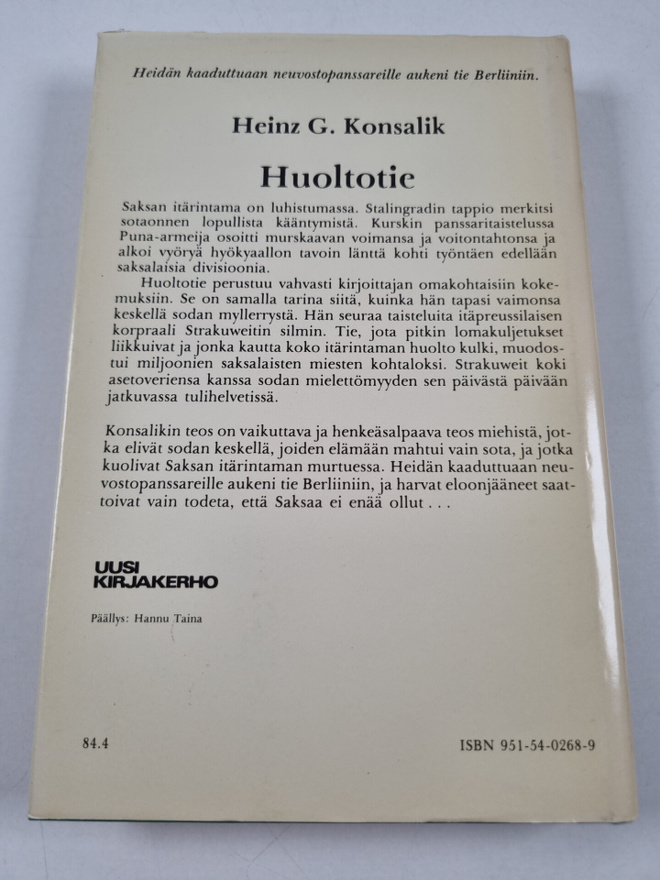 Heidän kaaduttuaan neuvostopanssareille aukeni tie Berliiniin.

Heinz G. Konsalik

Huoltotie

Saksan itärintama on luhistumassa. Stalingradin tappio merkitsi sotaonnen lopullista kääntymistä. Kurskin panssaritaistelussa Puna-armeija osoitti murskaavan voimansa ja voitontahtonsa ja alkoi vyöryä hyökyaallon tavoin länttä kohti työntäen edellään saksalaisia divisioonia.

Huoltotie perustuu vahvasti kirjoittajan omakohtaisiin kokemuksiin. Se on samalla tarina siitä, kuinka hän tapasi vaimonsa keskellä sodan myllerrystä. Hän seuraa taisteluita itäpreussilaisen korpraali Strakuweitin silmin. Tie, jota pitkin lomakuljetukset liikkuivat ja jonka kautta koko itärintaman huolto kulki, muodostui miljoonien saksalaisten miesten kohtaloksi. Strakuweit koki asetoveriensa kanssa sodan mielettömyyden sen päivästä päivään jatkuvassa tulihelvetissä.

Konsalikin teos on vaikuttava ja henkeäsalpaava teos miehistä, jotka elivät sodan keskellä, joiden elämään mahtui vain sota, ja jotka kuolivat Saksan itärintaman murtuessa. Heidän kaaduttuaan neuvostopanssareille aukeni tie Berliiniin, ja harvat eloonjääneet saattoivat vain todeta, että Saksaa ei enää ollut . . .

UUSI KIRJAKERHO

Päällys: Hannu Taina

84.4

ISBN 951-54-0268-9